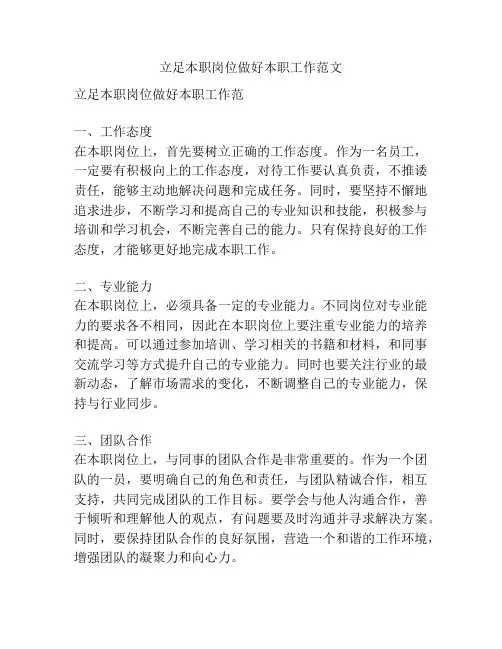 立足本职岗位做好本职工作范文

立足本职岗位做好本职工作范

一、工作态度
在本职岗位上，首先要树立正确的工作态度。作为一名员工，一定要有积极向上的工作态度，对待工作要认真负责，不推诿责任，能够主动地解决问题和完成任务。同时，要坚持不懈地追求进步，不断学习和提高自己的专业知识和技能，积极参与培训和学习机会，不断完善自己的能力。只有保持良好的工作态度，才能够更好地完成本职工作。

二、专业能力
在本职岗位上，必须具备一定的专业能力。不同岗位对专业能力的要求各不相同，因此在本职岗位上要注重专业能力的培养和提高。可以通过参加培训、学习相关的书籍和材料，和同事交流学习等方式提升自己的专业能力。同时也要关注行业的最新动态，了解市场需求的变化，不断调整自己的专业能力，保持与行业同步。

三、团队合作
在本职岗位上，与同事的团队合作是非常重要的。作为一个团队的一员，要明确自己的角色和责任，与团队精诚合作，相互支持，共同完成团队的工作目标。要学会与他人沟通合作，善于倾听和理解他人的观点，有问题要及时沟通并寻求解决方案。同时，要保持团队合作的良好氛围，营造一个和谐的工作环境，增强团队的凝聚力和向心力。